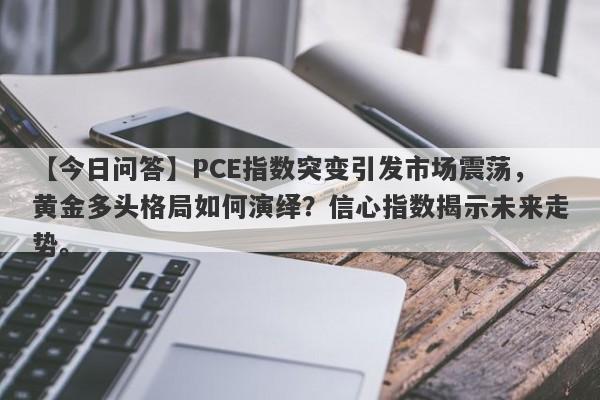 【今日问答】PCE指数突变引发市场震荡，黄金多头格局如何演绎？信心指数揭示未来走势。